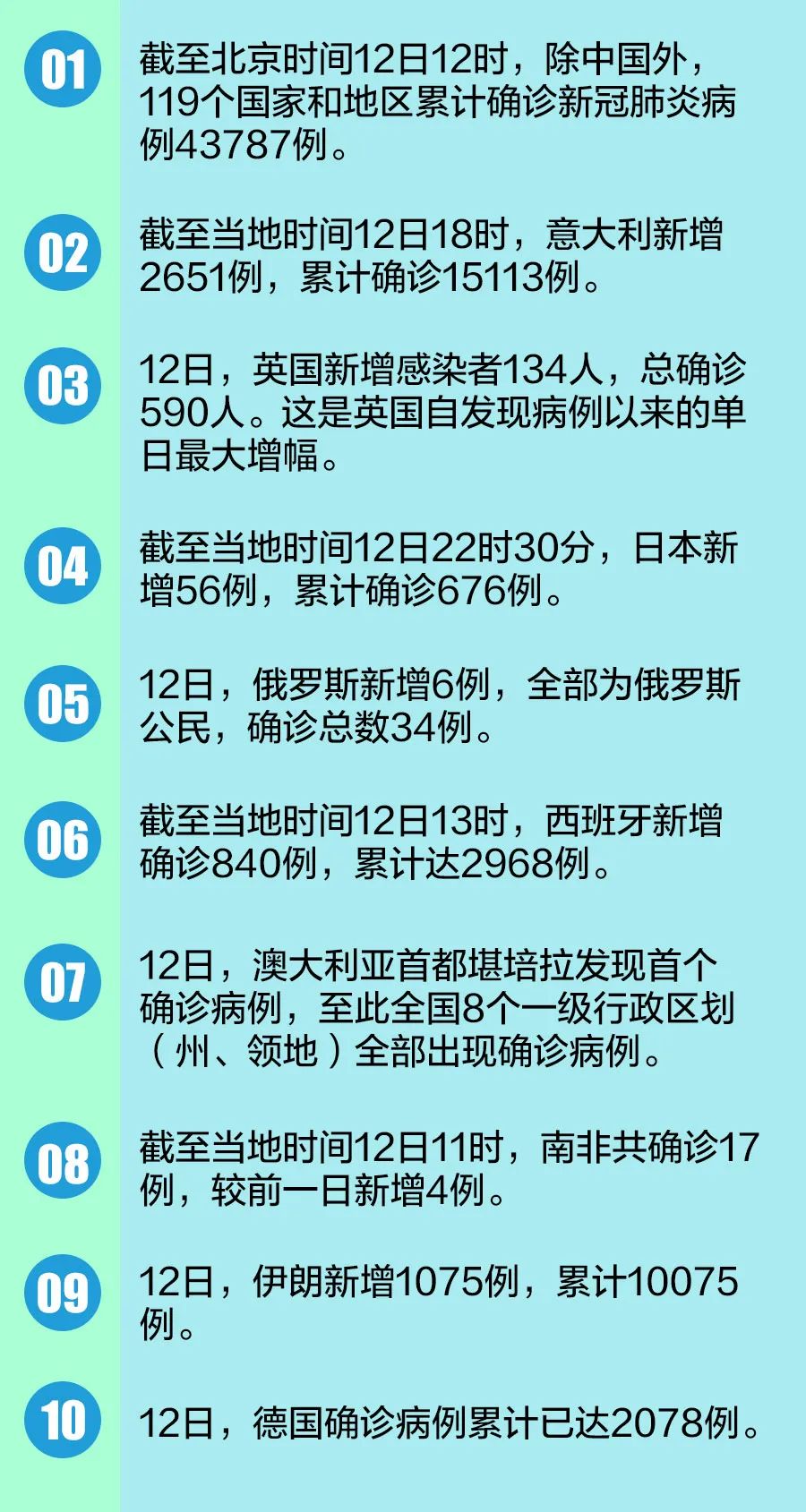 01

截至北京时间12日12时，除中国外，119个国家和地区累计确诊新冠肺炎病例43787例。

02

截至当地时间12日18时，意大利新增2651例，累计确诊15113例。

03

12日，英国新增感染者134人，总确诊590人。这是英国自发现病例以来的单日最大增幅。

04

截至当地时间12日22时30分，日本新增56例，累计确诊676例。

05

12日，俄罗斯新增6例，全部为俄罗斯公民，确诊总数34例。

06

截至当地时间12日13时，西班牙新增确诊840例，累计达2968例。

07

12日，澳大利亚首都堪培拉发现首个确诊病例，至此全国8个一级行政区划（州、领地）全部出现确诊病例。

08

截至当地时间12日11时，南非共确诊17例，较前一日新增4例。

09

12日，伊朗新增1075例，累计10075例。

10

12日，德国确诊病例累计已达2078例。